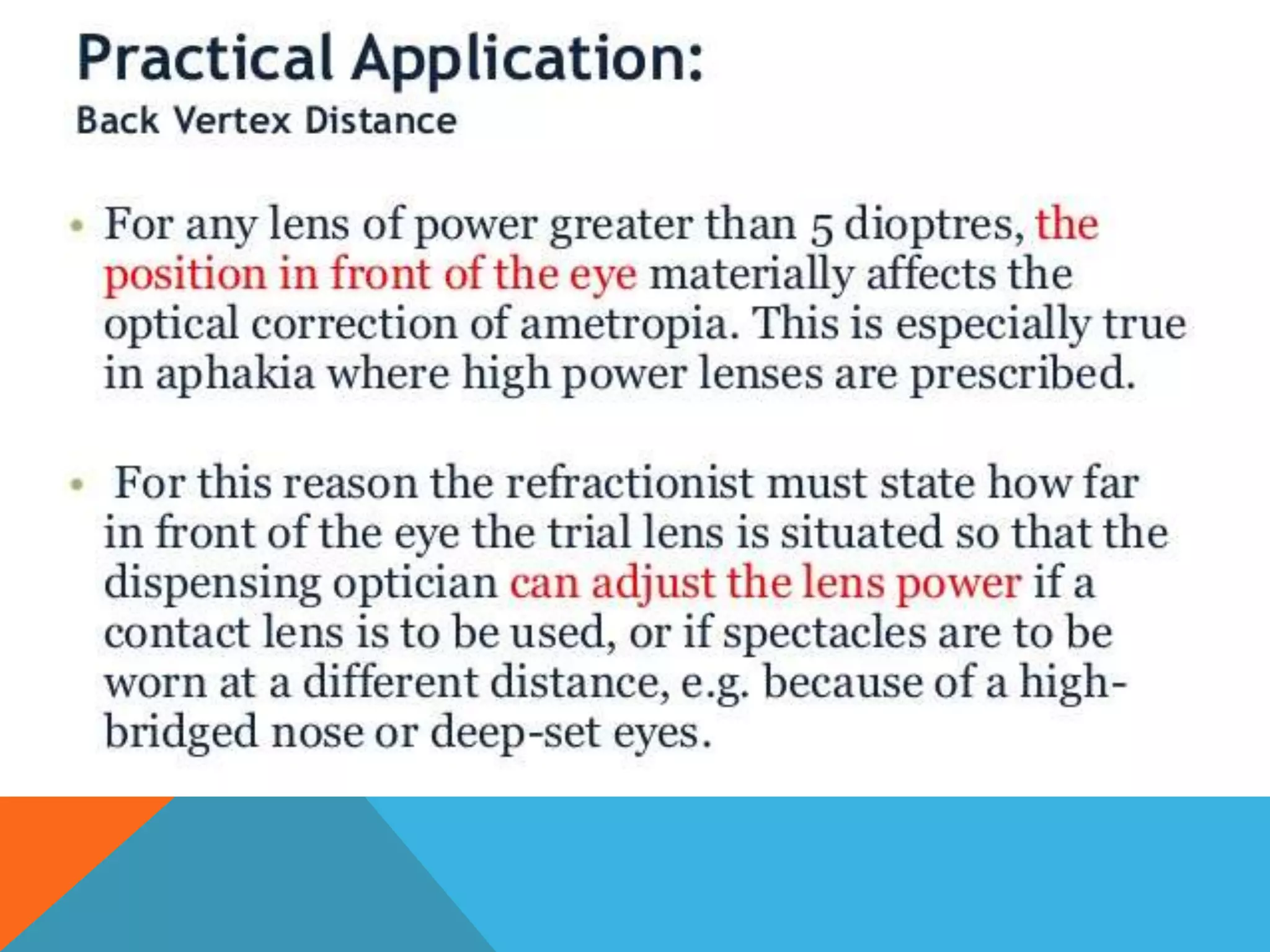 Practical Application:
Back Vertex Distance

• For any lens of power greater than 5 dioptres, the position in front of the eye materially affects the optical correction of ametropia. This is especially true in aphakia where high power lenses are prescribed.

• For this reason the refractionist must state how far in front of the eye the trial lens is situated so that the dispensing optician can adjust the lens power if a contact lens is to be used, or if spectacles are to be worn at a different distance, e.g. because of a high-bridged nose or deep-set eyes.